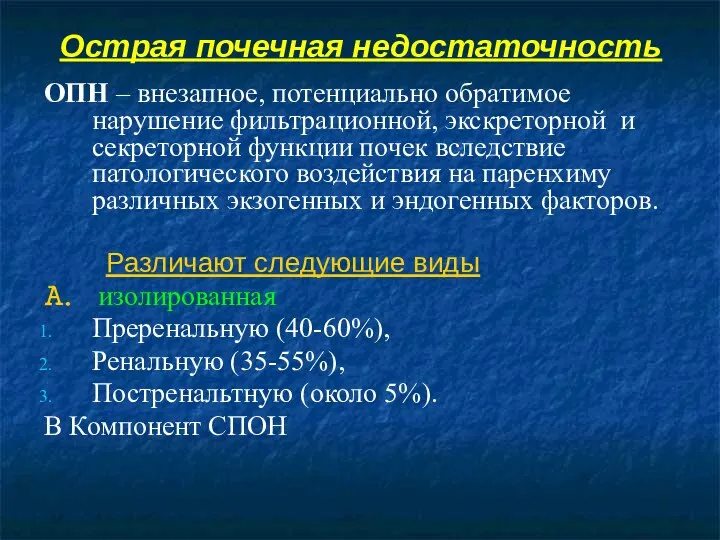 Острая почечная недостаточность

ОПН – внезапное, потенциально обратимое нарушение фильтрационной, экскреторной и секреторной функции почек вследствие патологического воздействия на паренхиму различных экзогенных и эндогенных факторов.

Различают следующие виды

А. изолированная

1. Преренальную (40-60%),
2. Ренальную (35-55%),
3. Постренальтную (около 5%).

В Компонент СПОН